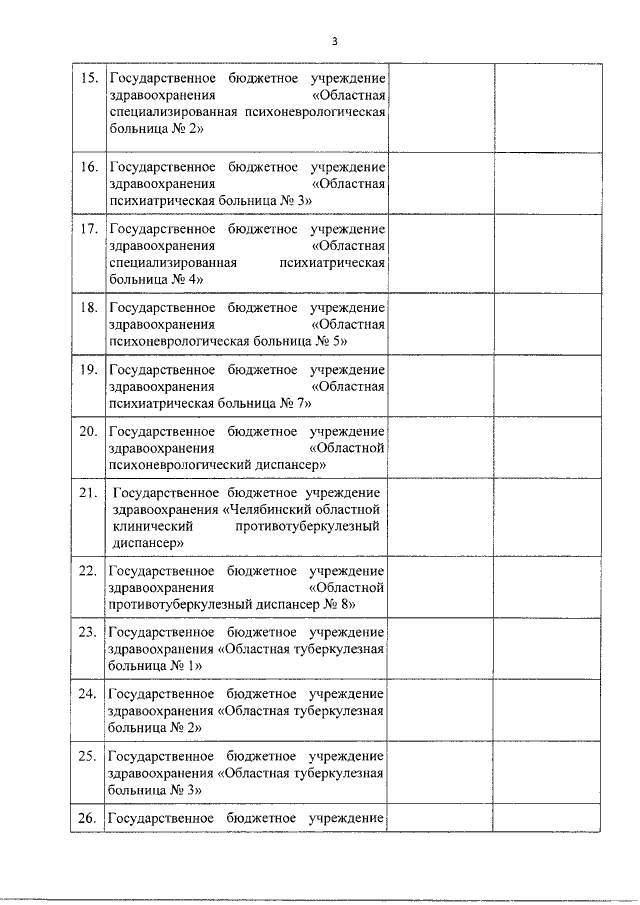 3

| | | | |
|---|---|---|---|
| 15. | Государственное бюджетное учреждение здравоохранения «Областная специализированная психоневрологическая больница № 2» | | |
| 16. | Государственное бюджетное учреждение здравоохранения «Областная психиатрическая больница № 3» | | |
| 17. | Государственное бюджетное учреждение здравоохранения «Областная специализированная психиатрическая больница № 4» | | |
| 18. | Государственное бюджетное учреждение здравоохранения «Областная психоневрологическая больница № 5» | | |
| 19. | Государственное бюджетное учреждение здравоохранения «Областная психиатрическая больница № 7» | | |
| 20. | Государственное бюджетное учреждение здравоохранения «Областной психоневрологический диспансер» | | |
| 21. | Государственное бюджетное учреждение здравоохранения «Челябинский областной клинический противотуберкулезный диспансер» | | |
| 22. | Государственное бюджетное учреждение здравоохранения «Областной противотуберкулезный диспансер № 8» | | |
| 23. | Государственное бюджетное учреждение здравоохранения «Областная туберкулезная больница № 1» | | |
| 24. | Государственное бюджетное учреждение здравоохранения «Областная туберкулезная больница № 2» | | |
| 25. | Государственное бюджетное учреждение здравоохранения «Областная туберкулезная больница № 3» | | |
| 26. | Государственное бюджетное учреждение | | |